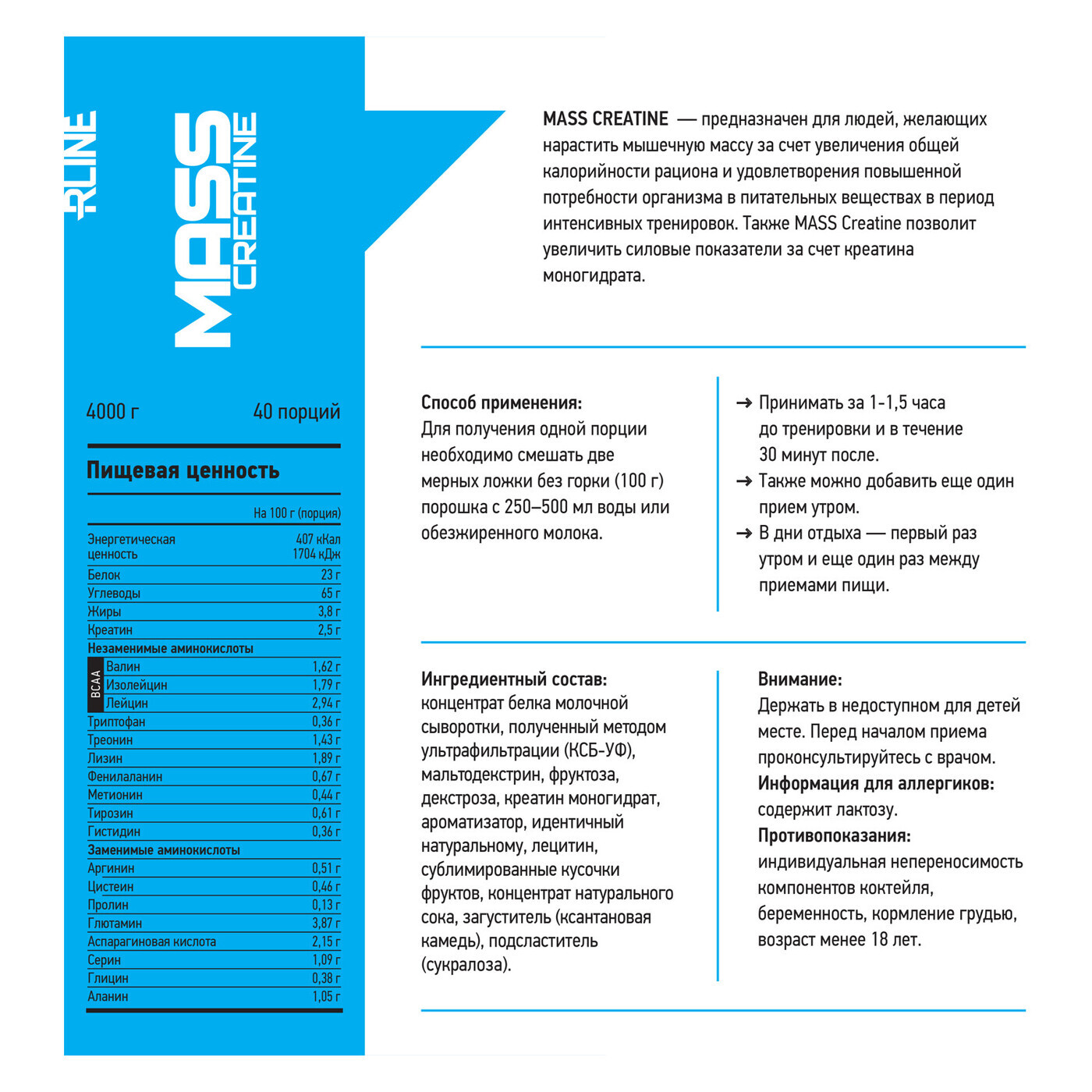 RLINE

MASS CREATINE

4000 г 40 порций

Пищевая ценность

| | На 100 г (порция) |
|---|---|
| Энергетическая ценность | 407 кКал 1704 кДж |
| Белок | 23 г |
| Углеводы | 65 г |
| Жиры | 3,8 г |
| Креатин | 2,5 г |
| Незаменимые аминокислоты | |
| BCAA Валин | 1,62 г |
| Изолейцин | 1,79 г |
| Лейцин | 2,94 г |
| Триптофан | 0,36 г |
| Треонин | 1,43 г |
| Лизин | 1,89 г |
| Фенилаланин | 0,67 г |
| Метионин | 0,44 г |
| Тирозин | 0,61 г |
| Гистидин | 0,36 г |
| Заменимые аминокислоты | |
| Аргинин | 0,51 г |
| Цистеин | 0,46 г |
| Пролин | 0,13 г |
| Глютамин | 3,87 г |
| Аспарагиновая кислота | 2,15 г |
| Серин | 1,09 г |
| Глицин | 0,38 г |
| Аланин | 1,05 г |

MASS CREATINE — предназначен для людей, желающих нарастить мышечную массу за счет увеличения общей калорийности рациона и удовлетворения повышенной потребности организма в питательных веществах в период интенсивных тренировок. Также MASS Creatine позволит увеличить силовые показатели за счет креатина моногидрата.

Способ применения:
Для получения одной порции необходимо смешать две мерных ложки без горки (100 г) порошка с 250–500 мл воды или обезжиренного молока.

→ Принимать за 1-1,5 часа до тренировки и в течение 30 минут после.
→ Также можно добавить еще один прием утром.
→ В дни отдыха — первый раз утром и еще один раз между приемами пищи.

Ингредиентный состав:
концентрат белка молочной сыворотки, полученный методом ультрафильтрации (КСБ-УФ), мальтодекстрин, фруктоза, декстроза, креатин моногидрат, ароматизатор, идентичный натуральному, лецитин, сублимированные кусочки фруктов, концентрат натурального сока, загуститель (ксантановая камедь), подсластитель (сукралоза).

Внимание:
Держать в недоступном для детей месте. Перед началом приема проконсультируйтесь с врачом.
Информация для аллергиков:
содержит лактозу.
Противопоказания:
индивидуальная непереносимость компонентов коктейля, беременность, кормление грудью, возраст менее 18 лет.